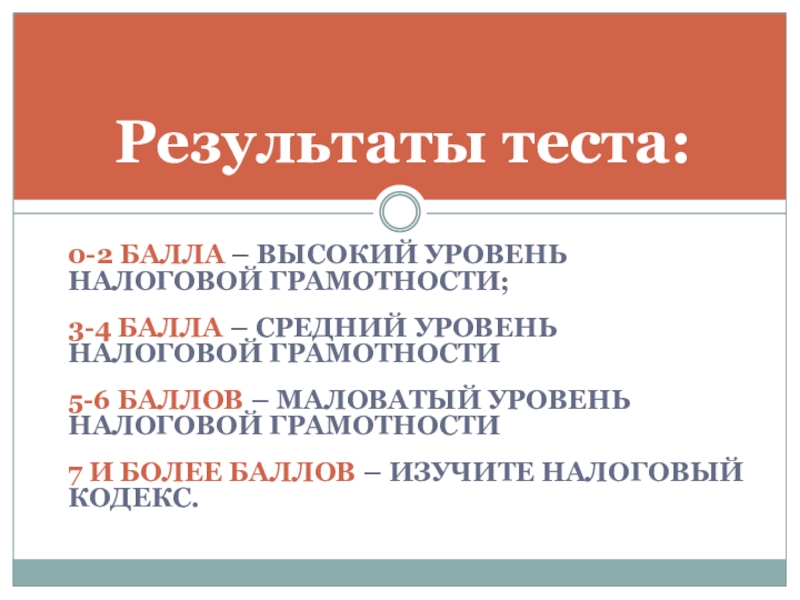 Результаты теста:

0-2 БАЛЛА – ВЫСОКИЙ УРОВЕНЬ НАЛОГОВОЙ ГРАМОТНОСТИ;

3-4 БАЛЛА – СРЕДНИЙ УРОВЕНЬ НАЛОГОВОЙ ГРАМОТНОСТИ

5-6 БАЛЛОВ – МАЛОВАТЫЙ УРОВЕНЬ НАЛОГОВОЙ ГРАМОТНОСТИ

7 И БОЛЕЕ БАЛЛОВ – ИЗУЧИТЕ НАЛОГОВЫЙ КОДЕКС.